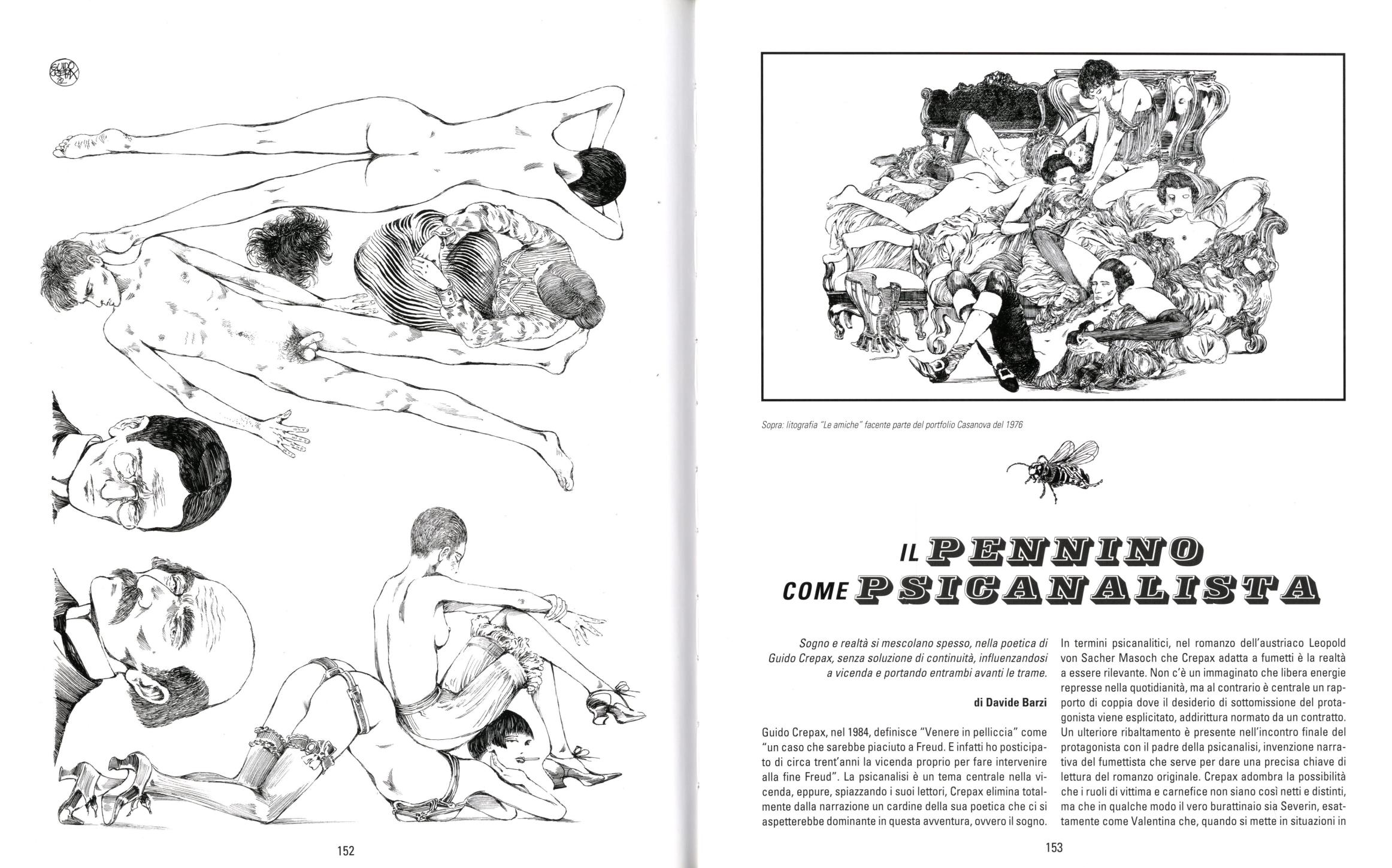 GUIDO CREPAX

152

Sopra: litografia "Le amiche" facente parte del portfolio Casanova del 1976

IL PENNINO COME PSICANALISTA

Sogno e realtà si mescolano spesso, nella poetica di Guido Crepax, senza soluzione di continuità, influenzandosi a vicenda e portando entrambi avanti le trame.

di Davide Barzi

Guido Crepax, nel 1984, definisce "Venere in pelliccia" come "un caso che sarebbe piaciuto a Freud. E infatti ho posticipato di circa trent'anni la vicenda proprio per fare intervenire alla fine Freud". La psicanalisi è un tema centrale nella vicenda, eppure, spiazzando i suoi lettori, Crepax elimina totalmente dalla narrazione un cardine della sua poetica che ci si aspetterebbe dominante in questa avventura, ovvero il sogno.

In termini psicanalitici, nel romanzo dell'austriaco Leopold von Sacher Masoch che Crepax adatta a fumetti è la realtà a essere rilevante. Non c'è un immaginato che libera energie represse nella quotidianità, ma al contrario è centrale un rapporto di coppia dove il desiderio di sottomissione del protagonista viene esplicitato, addirittura normato da un contratto. Un ulteriore ribaltamento è presente nell'incontro finale del protagonista con il padre della psicanalisi, invenzione narrativa del fumettista che serve per dare una precisa chiave di lettura del romanzo originale. Crepax adombra la possibilità che i ruoli di vittima e carnefice non siano così netti e distinti, ma che in qualche modo il vero burattinaio sia Severin, esattamente come Valentina che, quando si mette in situazioni in

153